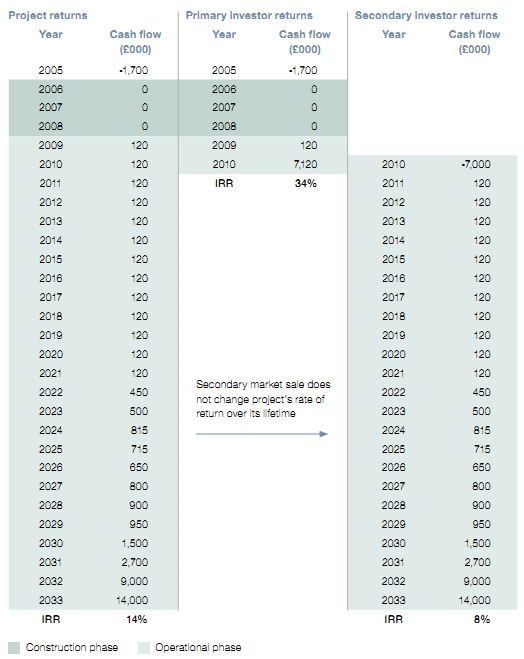 Project returns

| Year | Cash flow (£000) |
|---|---|
| 2005 | -1,700 |
| 2006 | 0 |
| 2007 | 0 |
| 2008 | 0 |
| 2009 | 120 |
| 2010 | 120 |
| 2011 | 120 |
| 2012 | 120 |
| 2013 | 120 |
| 2014 | 120 |
| 2015 | 120 |
| 2016 | 120 |
| 2017 | 120 |
| 2018 | 120 |
| 2019 | 120 |
| 2020 | 120 |
| 2021 | 120 |
| 2022 | 450 |
| 2023 | 500 |
| 2024 | 815 |
| 2025 | 715 |
| 2026 | 650 |
| 2027 | 800 |
| 2028 | 900 |
| 2029 | 950 |
| 2030 | 1,500 |
| 2031 | 2,700 |
| 2032 | 9,000 |
| 2033 | 14,000 |
| IRR | 14% |

Primary investor returns

| Year | Cash flow (£000) |
|---|---|
| 2005 | -1,700 |
| 2006 | 0 |
| 2007 | 0 |
| 2008 | 0 |
| 2009 | 120 |
| 2010 | 7,120 |
| IRR | 34% |

Secondary market sale does not change project's rate of return over its lifetime

Secondary investor returns

| Year | Cash flow (£000) |
|---|---|
| 2010 | -7,000 |
| 2011 | 120 |
| 2012 | 120 |
| 2013 | 120 |
| 2014 | 120 |
| 2015 | 120 |
| 2016 | 120 |
| 2017 | 120 |
| 2018 | 120 |
| 2019 | 120 |
| 2020 | 120 |
| 2021 | 120 |
| 2022 | 450 |
| 2023 | 500 |
| 2024 | 815 |
| 2025 | 715 |
| 2026 | 650 |
| 2027 | 800 |
| 2028 | 900 |
| 2029 | 950 |
| 2030 | 1,500 |
| 2031 | 2,700 |
| 2032 | 9,000 |
| 2033 | 14,000 |
| IRR | 8% |

Construction phase    Operational phase